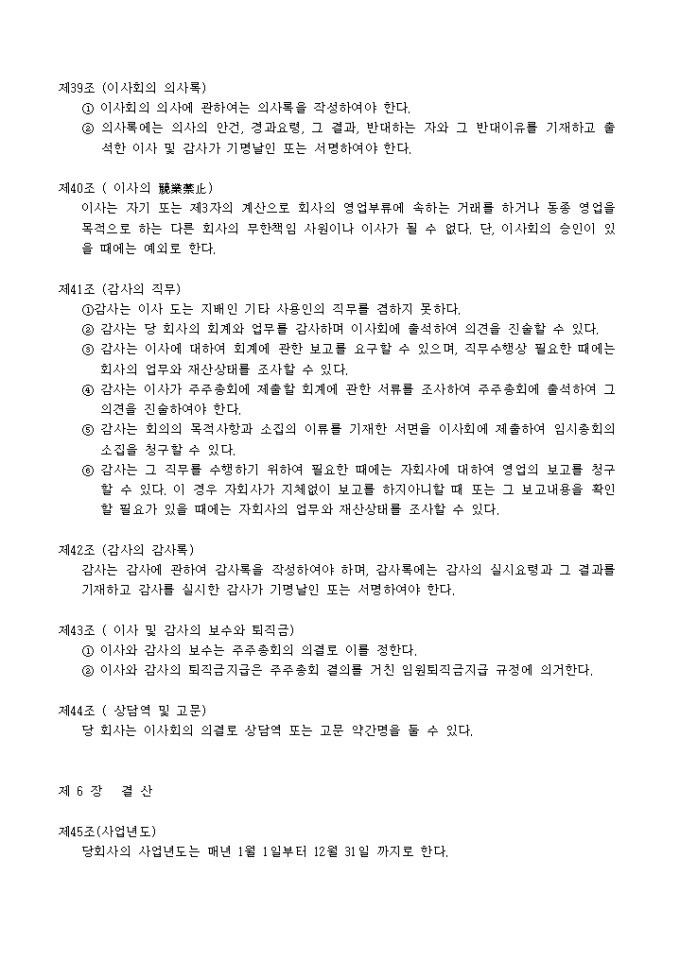 제39조 (이사회의 의사록)
① 이사회의 의사에 관하여는 의사록을 작성하여야 한다.
② 의사록에는 의사의 안건, 경과요령, 그 결과, 반대하는 자와 그 반대이유를 기재하고 출석한 이사 및 감사가 기명날인 또는 서명하여야 한다.

제40조 ( 이사의 競業禁止)
이사는 자기 또는 제3자의 계산으로 회사의 영업부류에 속하는 거래를 하거나 동종 영업을 목적으로 하는 다른 회사의 무한책임 사원이나 이사가 될 수 없다. 단, 이사회의 승인이 있을 때에는 예외로 한다.

제41조 (감사의 직무)
①감사는 이사 도는 지배인 기타 사용인의 직무를 겸하지 못하다.
② 감사는 당 회사의 회계와 업무를 감사하며 이사회에 출석하여 의견을 진술할 수 있다.
③ 감사는 이사에 대하여 회계에 관한 보고를 요구할 수 있으며, 직무수행상 필요한 때에는 회사의 업무와 재산상태를 조사할 수 있다.
④ 감사는 이사가 주주총회에 제출할 회계에 관한 서류를 조사하여 주주총회에 출석하여 그 의견을 진술하여야 한다.
⑤ 감사는 회의의 목적사항과 소집의 이류를 기재한 서면을 이사회에 제출하여 임시총회의 소집을 청구할 수 있다.
⑥ 감사는 그 직무를 수행하기 위하여 필요한 때에는 자회사에 대하여 영업의 보고를 청구할 수 있다. 이 경우 자회사가 지체없이 보고를 하지아니할 때 또는 그 보고내용을 확인할 필요가 있을 때에는 자회사의 업무와 재산상태를 조사할 수 있다.

제42조 (감사의 감사록)
감사는 감사에 관하여 감사록을 작성하여야 하며, 감사록에는 감사의 실시요령과 그 결과를 기재하고 감사를 실시한 감사가 기명날인 또는 서명하여야 한다.

제43조 ( 이사 및 감사의 보수와 퇴직금)
① 이사와 감사의 보수는 주주총회의 의결로 이를 정한다.
② 이사와 감사의 퇴직금지급은 주주총회 결의를 거친 임원퇴직금지급 규정에 의거한다.

제44조 ( 상담역 및 고문)
당 회사는 이사회의 의결로 상담역 또는 고문 약간명을 둘 수 있다.

제 6 장 결 산

제45조(사업년도)
당회사의 사업년도는 매년 1월 1일부터 12월 31일 까지로 한다.